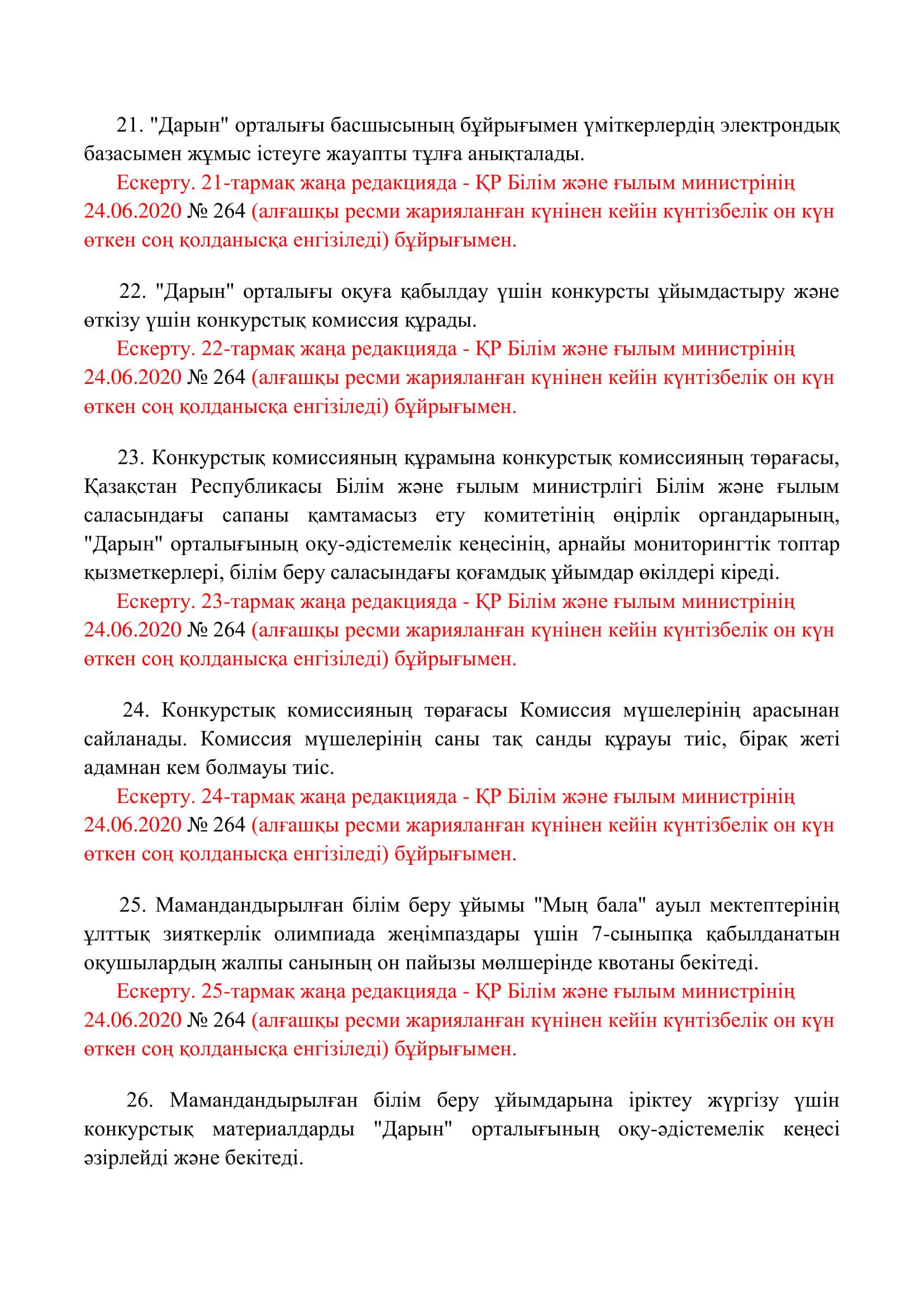 21. "Дарын" орталығы басшысының бұйрығымен үміткерлердің электрондық базасымен жұмыс істеуге жауапты тұлға анықталады.
Ескерту. 21-тармақ жаңа редакцияда - ҚР Білім және ғылым министрінің 24.06.2020 № 264 (алғашқы ресми жарияланған күнінен кейін күнтізбелік он күн өткен соң қолданысқа енгізіледі) бұйрығымен.

22. "Дарын" орталығы оқуға қабылдау үшін конкурсты ұйымдастыру және өткізу үшін конкурстық комиссия құрады.
Ескерту. 22-тармақ жаңа редакцияда - ҚР Білім және ғылым министрінің 24.06.2020 № 264 (алғашқы ресми жарияланған күнінен кейін күнтізбелік он күн өткен соң қолданысқа енгізіледі) бұйрығымен.

23. Конкурстық комиссияның құрамына конкурстық комиссияның төрағасы, Қазақстан Республикасы Білім және ғылым министрлігі Білім және ғылым саласындағы сапаны қамтамасыз ету комитетінің өңірлік органдарының, "Дарын" орталығының оқу-әдістемелік кеңесінің, арнайы мониторингтік топтар қызметкерлері, білім беру саласындағы қоғамдық ұйымдар өкілдері кіреді.
Ескерту. 23-тармақ жаңа редакцияда - ҚР Білім және ғылым министрінің 24.06.2020 № 264 (алғашқы ресми жарияланған күнінен кейін күнтізбелік он күн өткен соң қолданысқа енгізіледі) бұйрығымен.

24. Конкурстық комиссияның төрағасы Комиссия мүшелерінің арасынан сайланады. Комиссия мүшелерінің саны тақ санды құрауы тиіс, бірақ жеті адамнан кем болмауы тиіс.
Ескерту. 24-тармақ жаңа редакцияда - ҚР Білім және ғылым министрінің 24.06.2020 № 264 (алғашқы ресми жарияланған күнінен кейін күнтізбелік он күн өткен соң қолданысқа енгізіледі) бұйрығымен.

25. Мамандандырылған білім беру ұйымы "Мың бала" ауыл мектептерінің ұлттық зияткерлік олимпиада жеңімпаздары үшін 7-сыныпқа қабылданатын оқушылардың жалпы санының он пайызы мөлшерінде квотаны бекітеді.
Ескерту. 25-тармақ жаңа редакцияда - ҚР Білім және ғылым министрінің 24.06.2020 № 264 (алғашқы ресми жарияланған күнінен кейін күнтізбелік он күн өткен соң қолданысқа енгізіледі) бұйрығымен.

26. Мамандандырылған білім беру ұйымдарына іріктеу жүргізу үшін конкурстық материалдарды "Дарын" орталығының оқу-әдістемелік кеңесі әзірлейді және бекітеді.